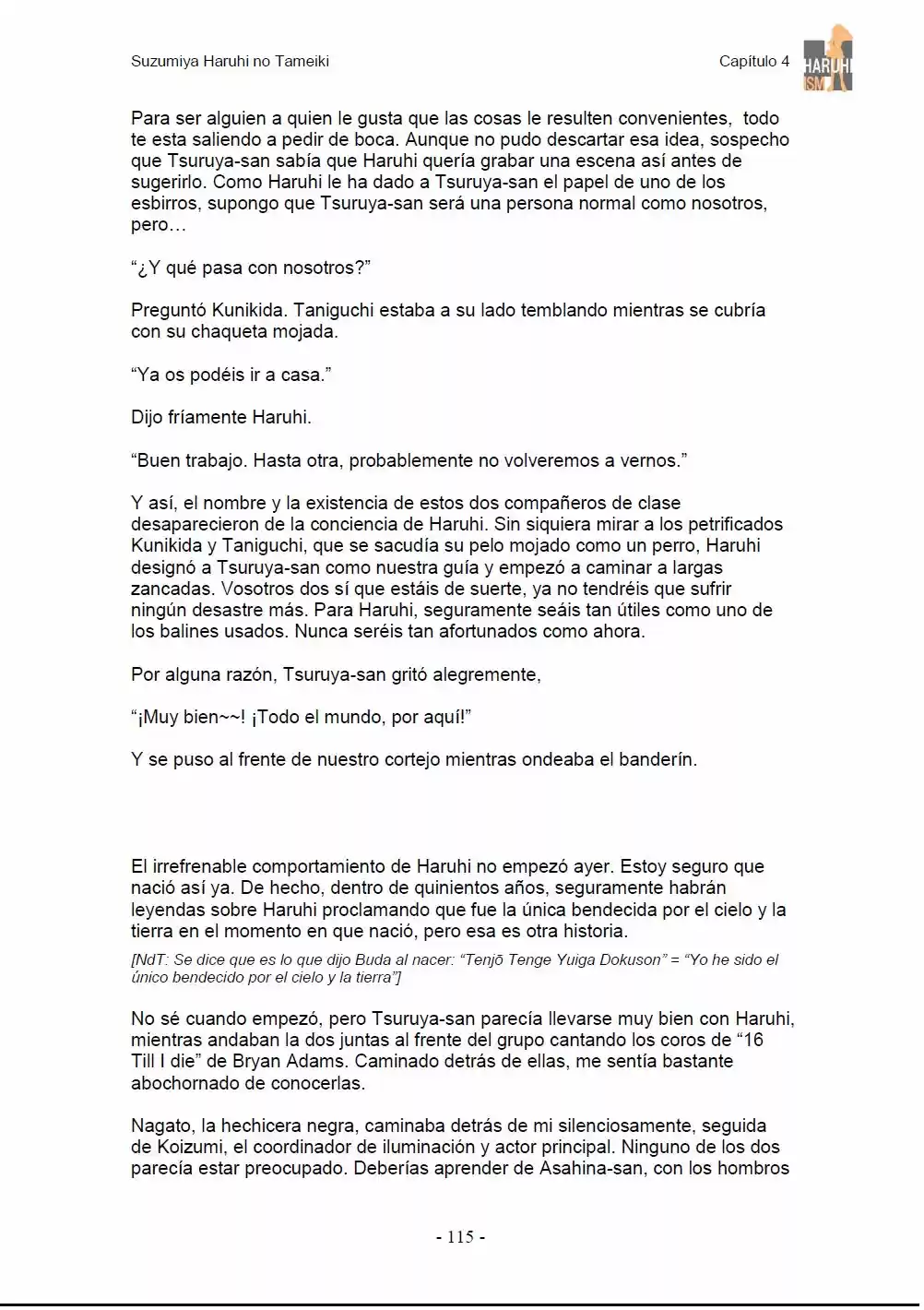 Suzumiya Haruhi no Tameiki

Capítulo 4

HARUHI ISM

Para ser alguien a quien le gusta que las cosas le resulten convenientes, todo te esta saliendo a pedir de boca. Aunque no pudo descartar esa idea, sospecho que Tsuruya-san sabía que Haruhi quería grabar una escena así antes de sugerirlo. Como Haruhi le ha dado a Tsuruya-san el papel de uno de los esbirros, supongo que Tsuruya-san será una persona normal como nosotros, pero…

"¿Y qué pasa con nosotros?"

Preguntó Kunikida. Taniguchi estaba a su lado temblando mientras se cubría con su chaqueta mojada.

"Ya os podéis ir a casa."

Dijo fríamente Haruhi.

"Buen trabajo. Hasta otra, probablemente no volveremos a vernos."

Y así, el nombre y la existencia de estos dos compañeros de clase desaparecieron de la conciencia de Haruhi. Sin siquiera mirar a los petrificados Kunikida y Taniguchi, que se sacudía su pelo mojado como un perro, Haruhi designó a Tsuruya-san como nuestra guía y empezó a caminar a largas zancadas. Vosotros dos sí que estáis de suerte, ya no tendréis que sufrir ningún desastre más. Para Haruhi, seguramente seáis tan útiles como uno de los balines usados. Nunca seréis tan afortunados como ahora.

Por alguna razón, Tsuruya-san gritó alegremente,

"¡Muy bien~~! ¡Todo el mundo, por aquí!"

Y se puso al frente de nuestro cortejo mientras ondeaba el banderín.

El irrefrenable comportamiento de Haruhi no empezó ayer. Estoy seguro que nació así ya. De hecho, dentro de quinientos años, seguramente habrán leyendas sobre Haruhi proclamando que fue la única bendecida por el cielo y la tierra en el momento en que nació, pero esa es otra historia.

[NdT: Se dice que es lo que dijo Buda al nacer: "Tenjō Tenge Yuiga Dokuson" = "Yo he sido el único bendecido por el cielo y la tierra"]

No sé cuando empezó, pero Tsuruya-san parecía llevarse muy bien con Haruhi, mientras andaban la dos juntas al frente del grupo cantando los coros de "16 Till I die" de Bryan Adams. Caminado detrás de ellas, me sentía bastante abochornado de conocerlas.

Nagato, la hechicera negra, caminaba detrás de mi silenciosamente, seguida de Koizumi, el coordinador de iluminación y actor principal. Ninguno de los dos parecía estar preocupado. Deberías aprender de Asahina-san, con los hombros

- 115 -